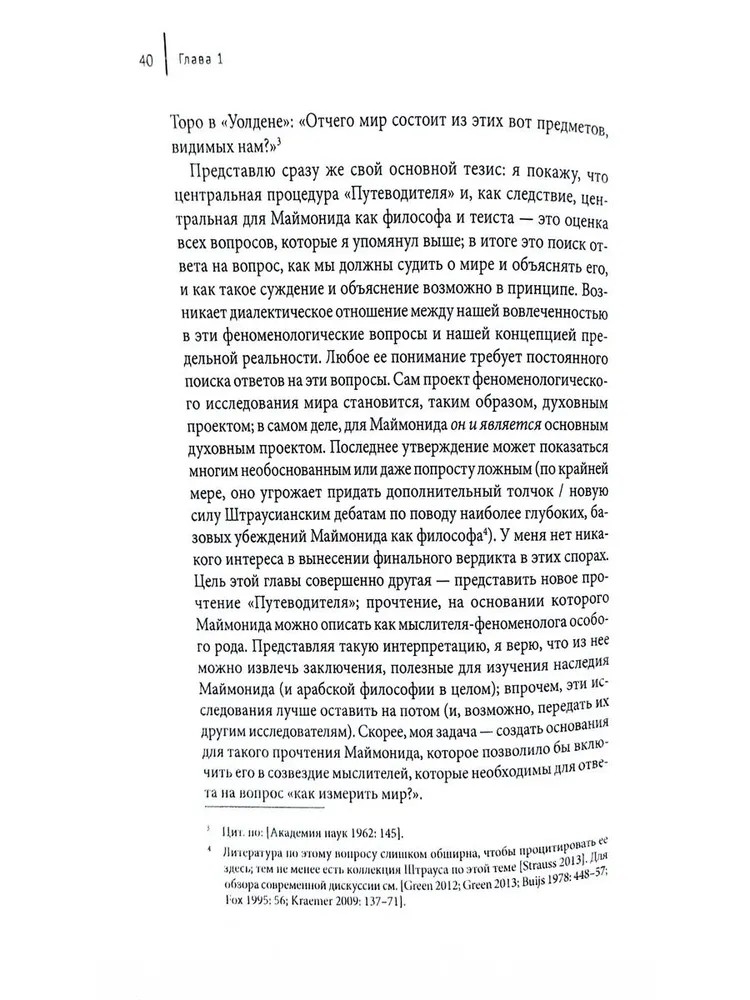 40 | Глава 1

Торо в «Уолдене»: «Отчего мир состоит из этих вот предметов, видимых нам?»$^3$

Представлю сразу же свой основной тезис: я покажу, что центральная процедура «Путеводителя» и, как следствие, центральная для Маймонида как философа и теиста — это оценка всех вопросов, которые я упомянул выше; в итоге это поиск ответа на вопрос, как мы должны судить о мире и объяснять его, и как такое суждение и объяснение возможно в принципе. Возникает диалектическое отношение между нашей вовлеченностью в эти феноменологические вопросы и нашей концепцией предельной реальности. Любое ее понимание требует постоянного поиска ответов на эти вопросы. Сам проект феноменологического исследования мира становится, таким образом, духовным проектом; в самом деле, для Маймонида он и является основным духовным проектом. Последнее утверждение может показаться многим необоснованным или даже попросту ложным (по крайней мере, оно угрожает придать дополнительный толчок / новую силу Штраусианским дебатам по поводу наиболее глубоких, базовых убеждений Маймонида как философа$^4$). У меня нет никакого интереса в вынесении финального вердикта в этих спорах. Цель этой главы совершенно другая — представить новое прочтение «Путеводителя»; прочтение, на основании которого Маймонида можно описать как мыслителя-феноменолога особого рода. Представляя такую интерпретацию, я верю, что из нее можно извлечь заключения, полезные для изучения наследия Маймонида (и арабской философии в целом); впрочем, эти исследования лучше оставить на потом (и, возможно, передать их другим исследователям). Скорее, моя задача — создать основания для такого прочтения Маймонида, которое позволило бы включить его в созвездие мыслителей, которые необходимы для ответа на вопрос «как измерить мир?».

$^3$ Цит. по: [Академия наук 1962: 145].

$^4$ Литература по этому вопросу слишком обширна, чтобы процитировать ее здесь; тем не менее есть коллекция Штрауса по этой теме [Strauss 2013]. Для обзора современной дискуссии см. [Green 2012; Green 2013; Buijs 1978: 448–57; Fox 1995: 56; Kraemer 2009: 137–71].